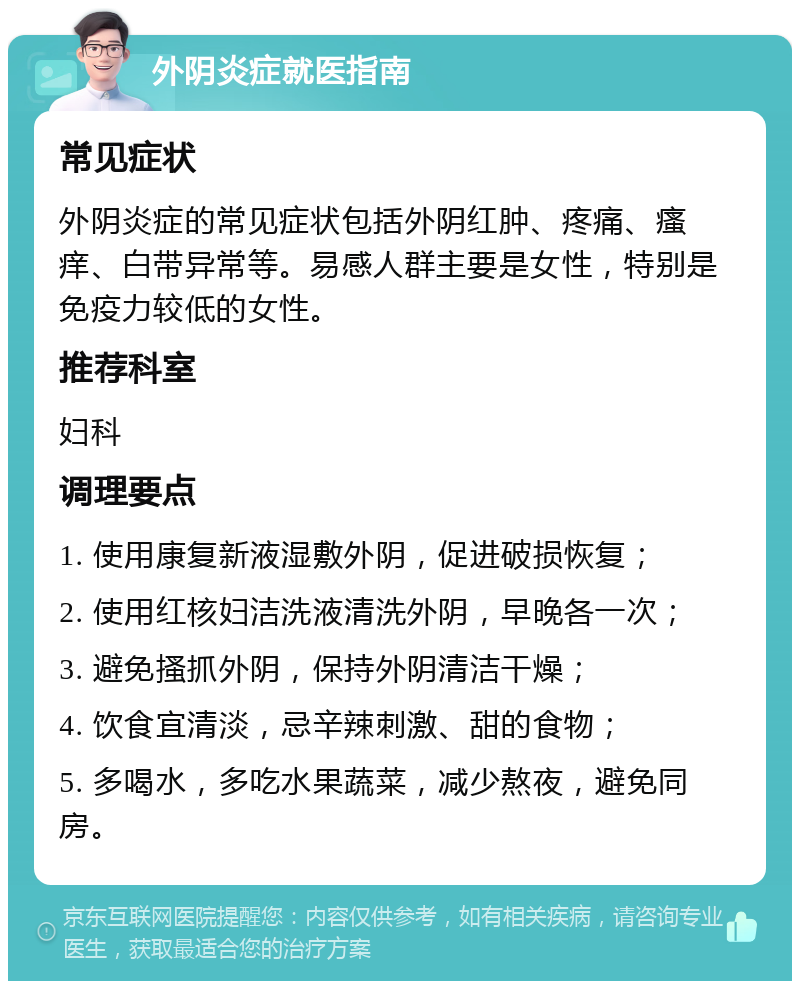 外阴炎症就医指南

常见症状

外阴炎症的常见症状包括外阴红肿、疼痛、瘙痒、白带异常等。易感人群主要是女性，特别是免疫力较低的女性。

推荐科室

妇科

调理要点

1. 使用康复新液湿敷外阴，促进破损恢复；

2. 使用红核妇洁洗液清洗外阴，早晚各一次；

3. 避免搔抓外阴，保持外阴清洁干燥；

4. 饮食宜清淡，忌辛辣刺激、甜的食物；

5. 多喝水，多吃水果蔬菜，减少熬夜，避免同房。

京东互联网医院提醒您：内容仅供参考，如有相关疾病，请咨询专业医生，获取最适合您的治疗方案